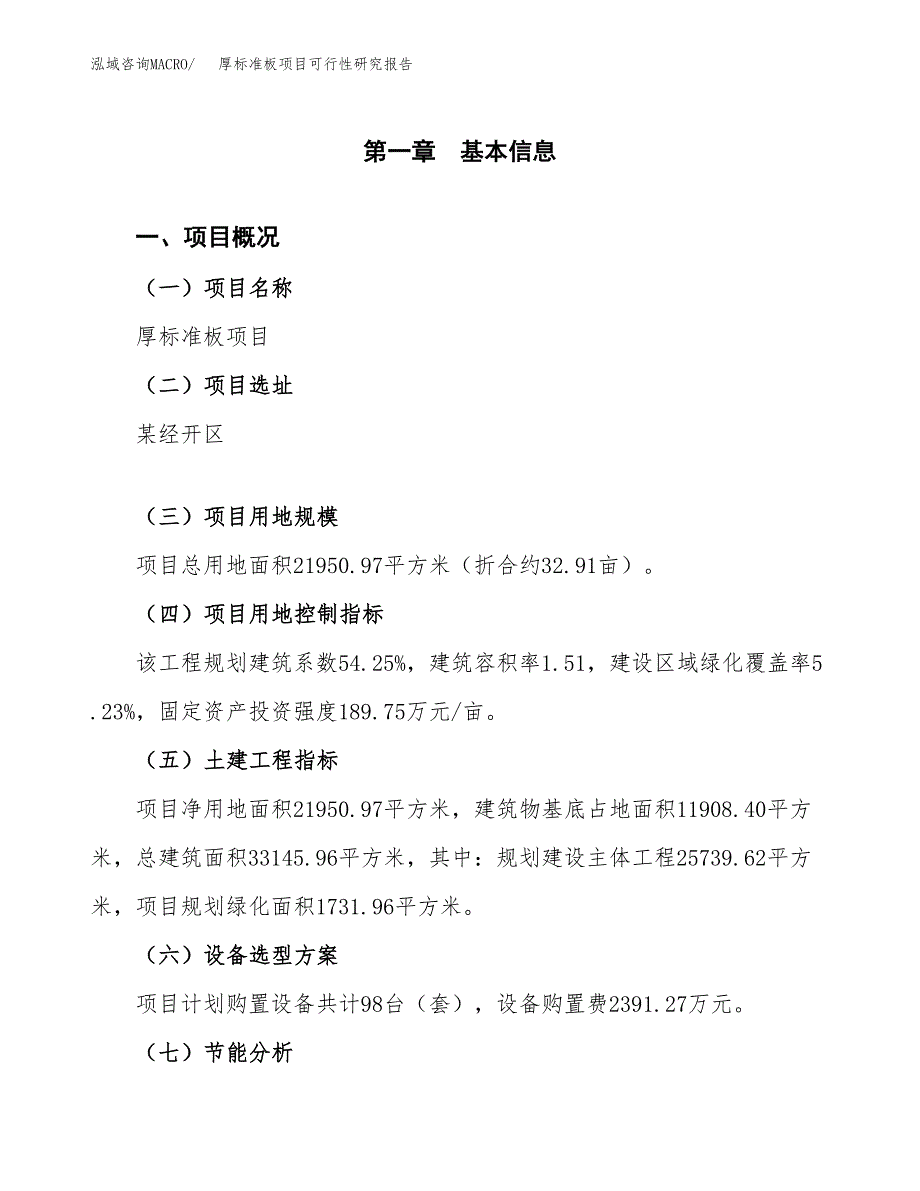 泓域咨询MACRO/ 厚标准板项目可行性研究报告

第一章 基本信息

一、项目概况

（一）项目名称

厚标准板项目

（二）项目选址

某经开区

（三）项目用地规模

项目总用地面积21950.97平方米（折合约32.91亩）。

（四）项目用地控制指标

该工程规划建筑系数54.25%，建筑容积率1.51，建设区域绿化覆盖率5.23%，固定资产投资强度189.75万元/亩。

（五）土建工程指标

项目净用地面积21950.97平方米，建筑物基底占地面积11908.40平方米，总建筑面积33145.96平方米，其中：规划建设主体工程25739.62平方米，项目规划绿化面积1731.96平方米。

（六）设备选型方案

项目计划购置设备共计98台（套），设备购置费2391.27万元。

（七）节能分析